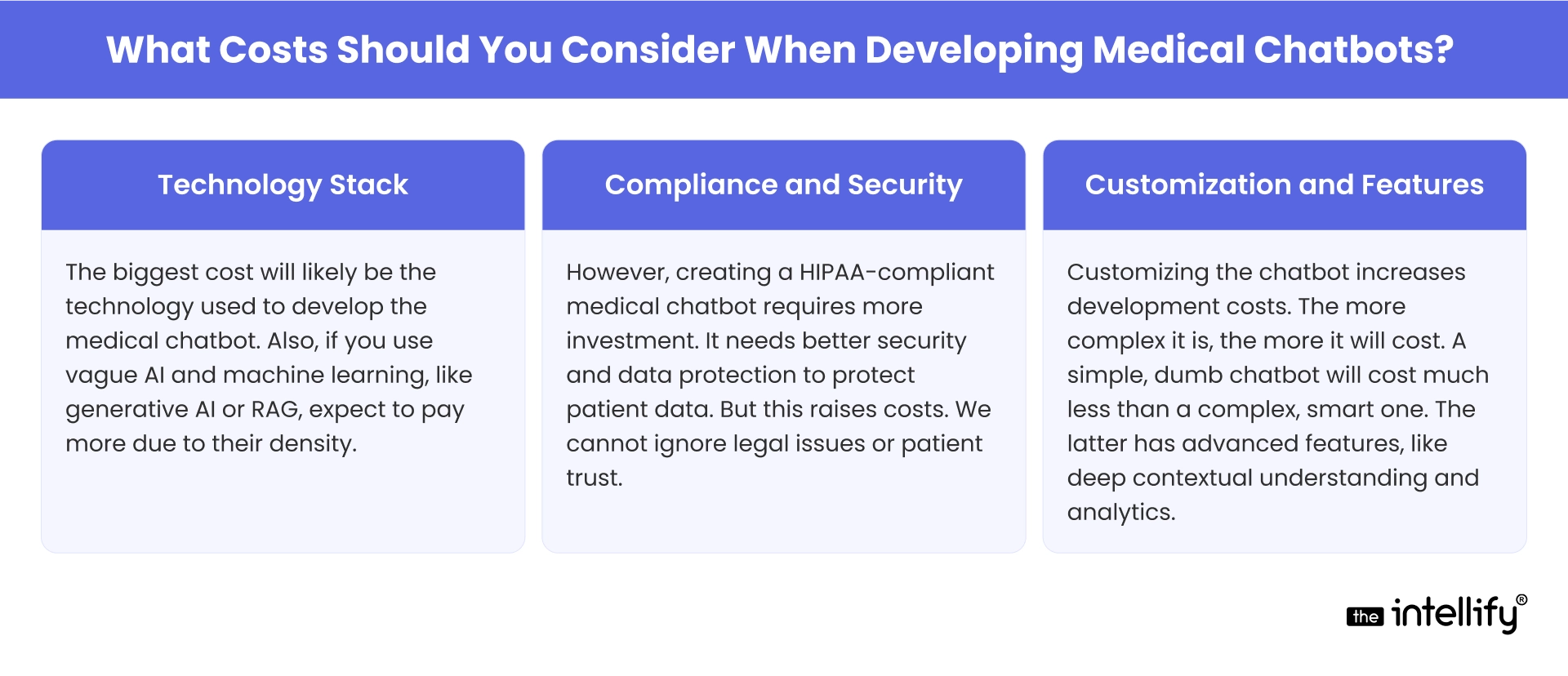 What Costs Should You Consider When Developing Medical Chatbots?

Technology Stack

The biggest cost will likely be the technology used to develop the medical chatbot. Also, if you use vague AI and machine learning, like generative AI or RAG, expect to pay more due to their density.

Compliance and Security

However, creating a HIPAA-compliant medical chatbot requires more investment. It needs better security and data protection to protect patient data. But this raises costs. We cannot ignore legal issues or patient trust.

Customization and Features

Customizing the chatbot increases development costs. The more complex it is, the more it will cost. A simple, dumb chatbot will cost much less than a complex, smart one. The latter has advanced features, like deep contextual understanding and analytics.

the intellify®